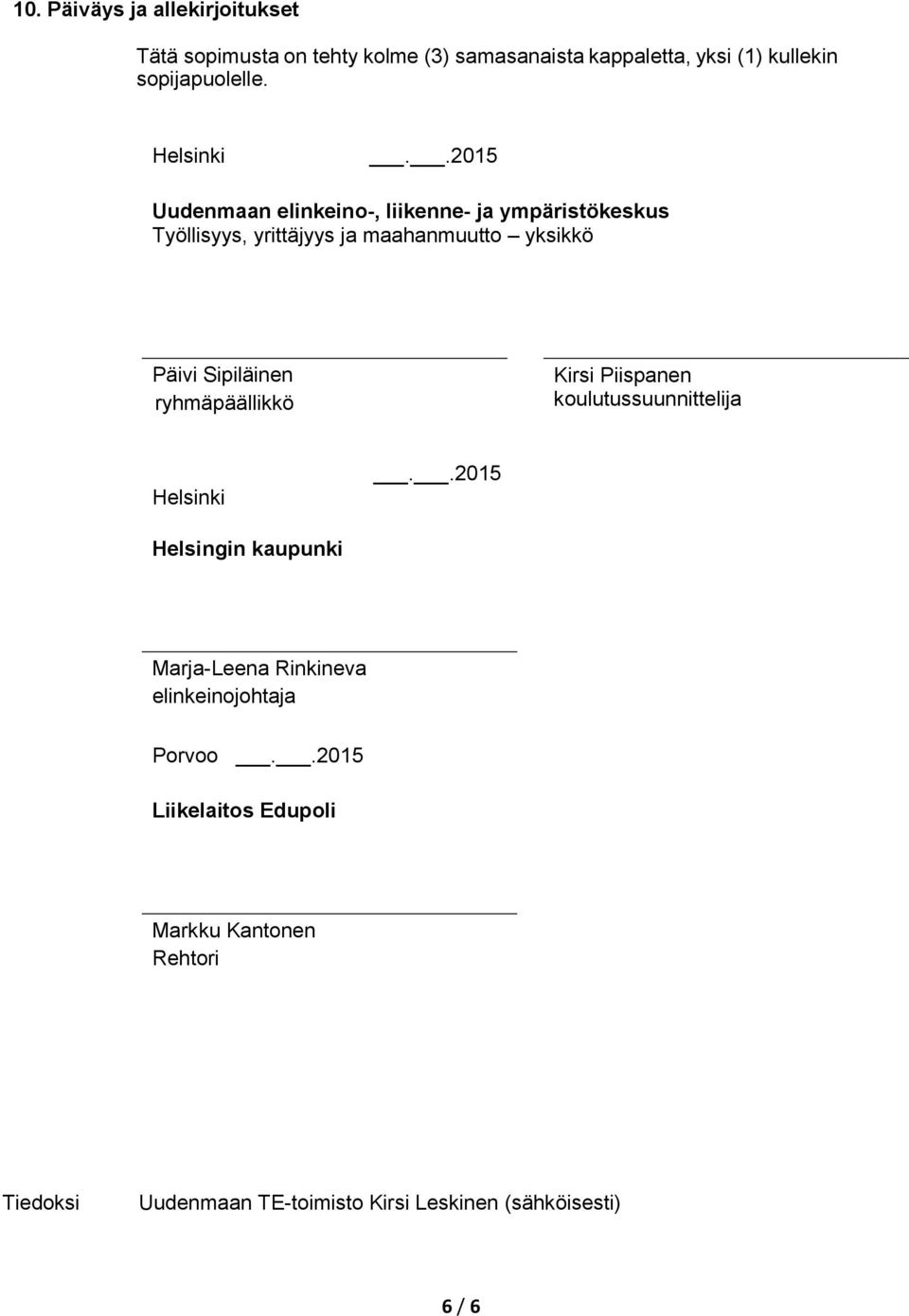 10. Päiväys ja allekirjoitukset

Tätä sopimusta on tehty kolme (3) samasanaista kappaletta, yksi (1) kullekin sopijapuolelle.

Helsinki ___.___.2015

Uudenmaan elinkeino-, liikenne- ja ympäristökeskus
Työllisyys, yrittäjyys ja maahanmuutto – yksikkö

Päivi Sipiläinen
ryhmäpäällikkö

Kirsi Piispanen
koulutussuunnittelija

Helsinki ___.___.2015

Helsingin kaupunki

Marja-Leena Rinkineva
elinkeinojohtaja

Porvoo ___.___.2015

Liikelaitos Edupoli

Markku Kantonen
Rehtori

Tiedoksi Uudenmaan TE-toimisto Kirsi Leskinen (sähköisesti)

6 / 6